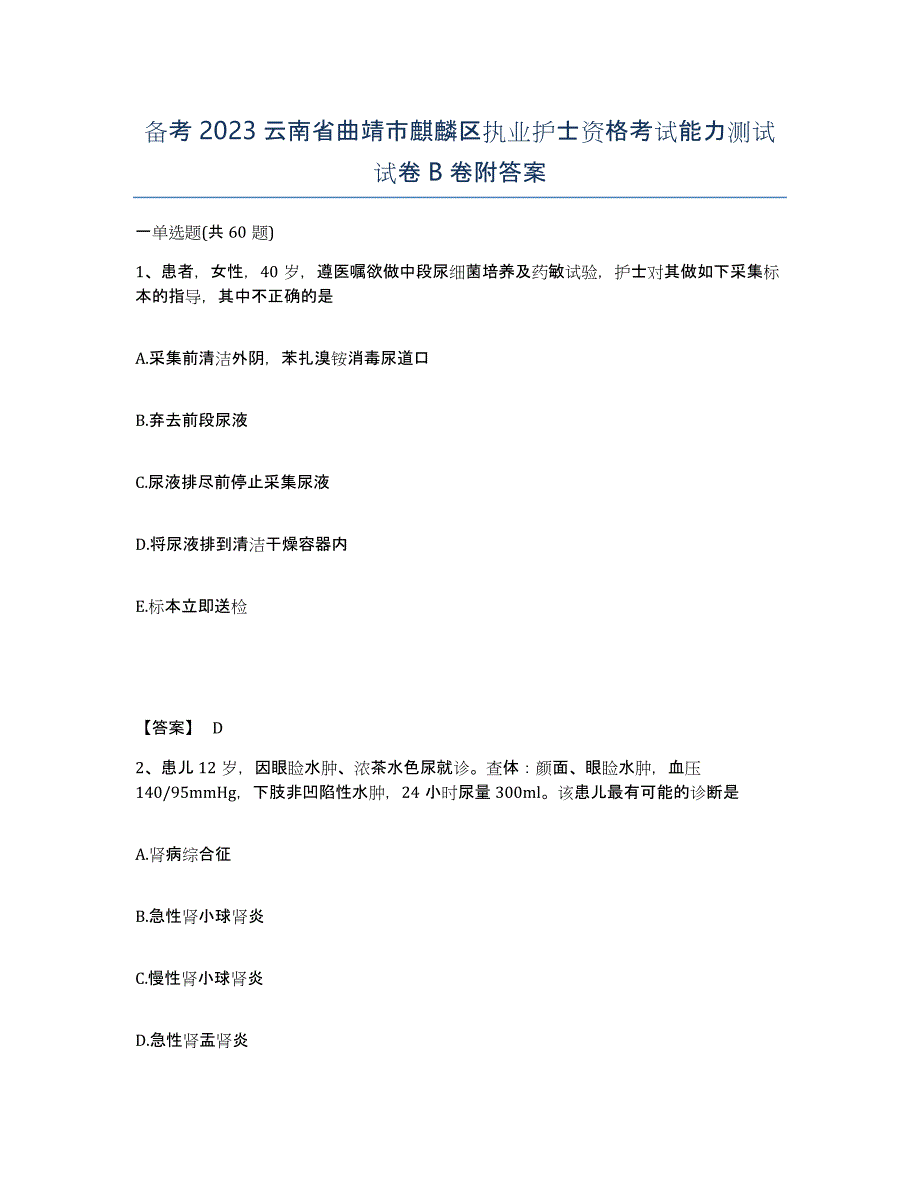 备考 2023 云南省曲靖市麒麟区执业护士资格考试能力测试试卷 B 卷附答案

一单选题(共 60 题)

1、患者，女性，40 岁，遵医嘱欲做中段尿细菌培养及药敏试验，护士对其做如下采集标本的指导，其中不正确的是

A.采集前清洁外阴，苯扎溴铵消毒尿道口

B.弃去前段尿液

C.尿液排尽前停止采集尿液

D.将尿液排到清洁干燥容器内

E.标本立即送检

【答案】 D

2、患儿 12 岁，因眼睑水肿、浓茶水色尿就诊。查体：颜面、眼睑水肿，血压 140/95mmHg，下肢非凹陷性水肿，24 小时尿量 300ml。该患儿最有可能的诊断是

A.肾病综合征

B.急性肾小球肾炎

C.慢性肾小球肾炎

D.急性肾盂肾炎